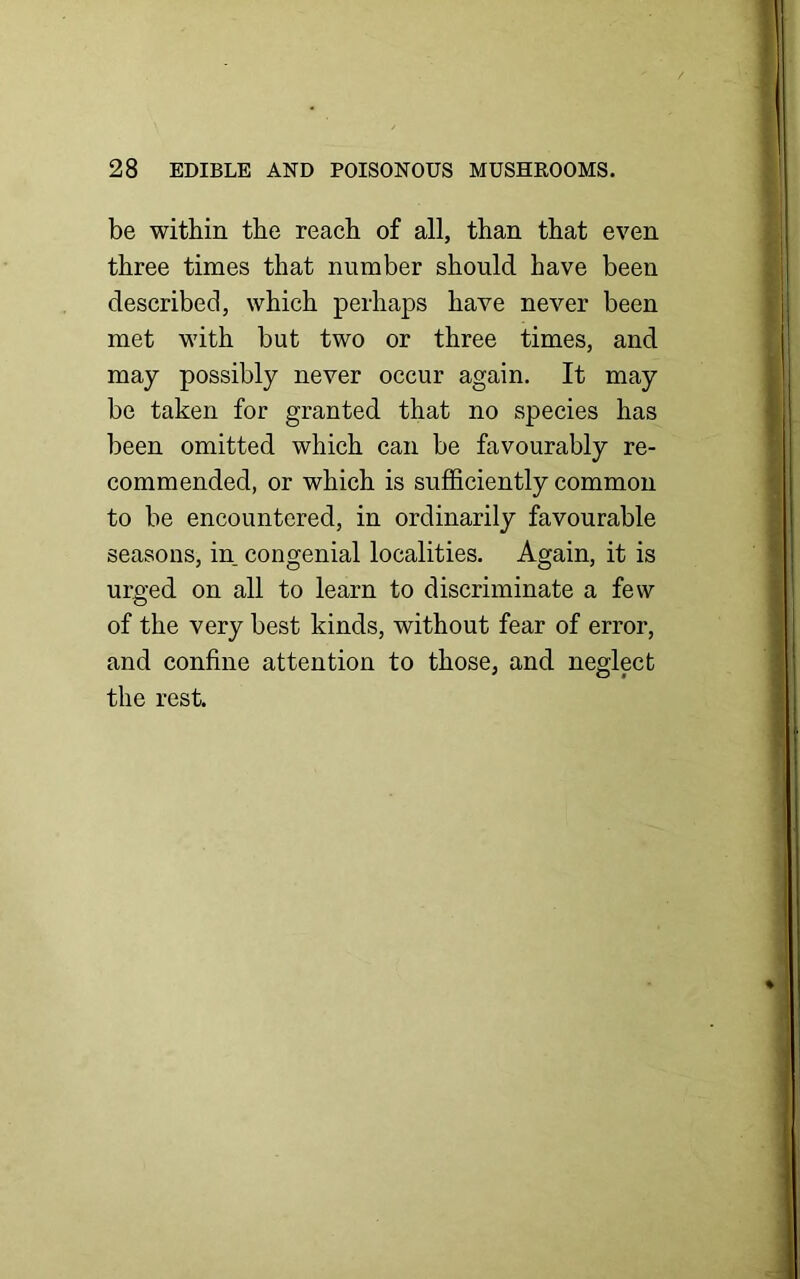 28 EDIBLE AND POISONOUS MUSHROOMS.

be within the reach of all, than that even three times that number should have been described, which perhaps have never been met with but two or three times, and may possibly never occur again. It may be taken for granted that no species has been omitted which can be favourably recommended, or which is sufficiently common to be encountered, in ordinarily favourable seasons, in congenial localities. Again, it is urged on all to learn to discriminate a few of the very best kinds, without fear of error, and confine attention to those, and neglect the rest.